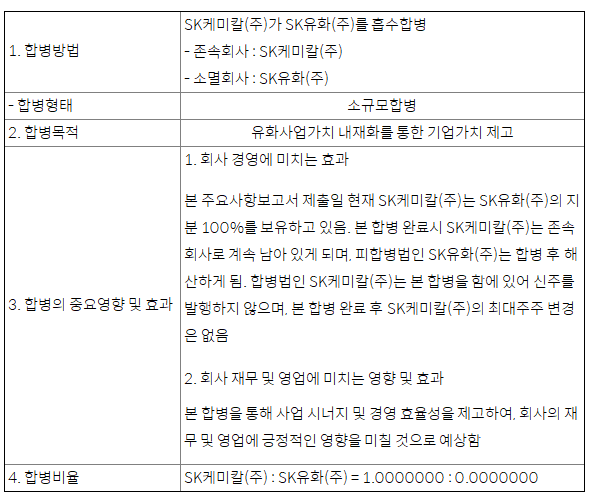 | | |
|---|---|
| 1. 합병방법 | SK케미칼(주)가 SK유화(주)를 흡수합병<br>- 존속회사 : SK케미칼(주)<br>- 소멸회사 : SK유화(주) |
| - 합병형태 | 소규모합병 |
| 2. 합병목적 | 유화사업가치 내재화를 통한 기업가치 제고 |
| 3. 합병의 중요영향 및 효과 | 1. 회사 경영에 미치는 효과<br><br>본 주요사항보고서 제출일 현재 SK케미칼(주)는 SK유화(주)의 지분 100%를 보유하고 있음. 본 합병 완료시 SK케미칼(주)는 존속회사로 계속 남아 있게 되며, 피합병법인 SK유화(주)는 합병 후 해산하게 됨. 합병법인 SK케미칼(주)는 본 합병을 함에 있어 신주를 발행하지 않으며, 본 합병 완료 후 SK케미칼(주)의 최대주주 변경은 없음<br><br>2. 회사 재무 및 영업에 미치는 영향 및 효과<br><br>본 합병을 통해 사업 시너지 및 경영 효율성을 제고하여, 회사의 재무 및 영업에 긍정적인 영향을 미칠 것으로 예상함 |
| 4. 합병비율 | SK케미칼(주) : SK유화(주) = 1.0000000 : 0.0000000 |